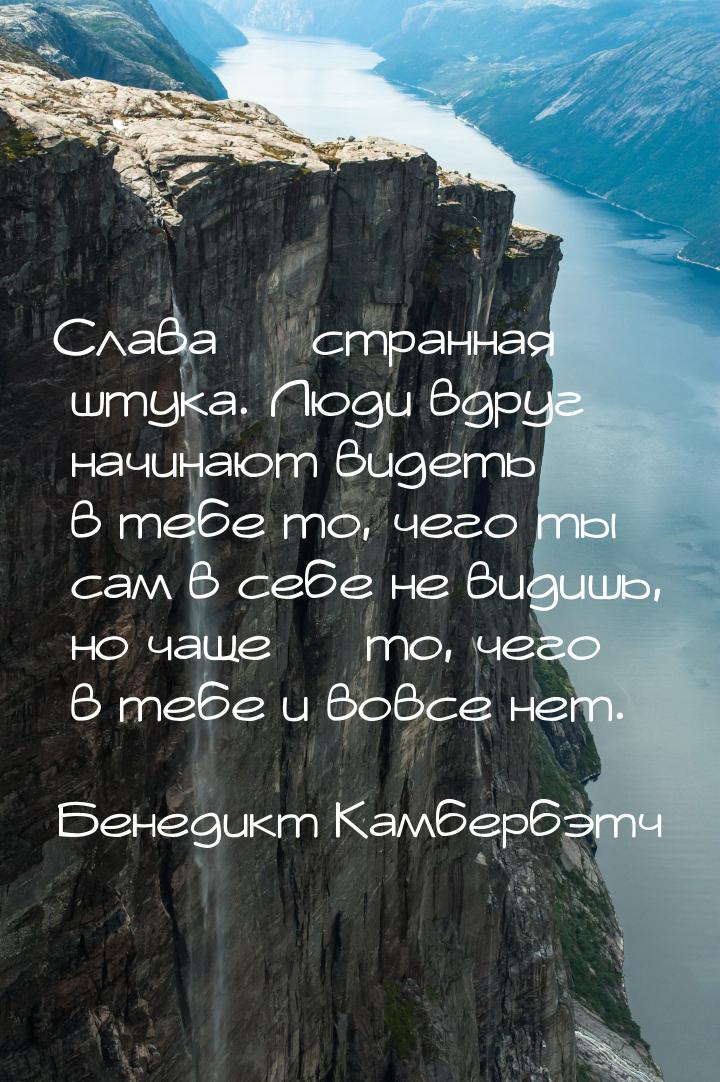 Слава странная штука. Люди вдруг начинают видеть в тебе то, чего ты сам в себе не видишь, но чаще то, чего в тебе и вовсе нет.

Бенедикт Камбербэтч